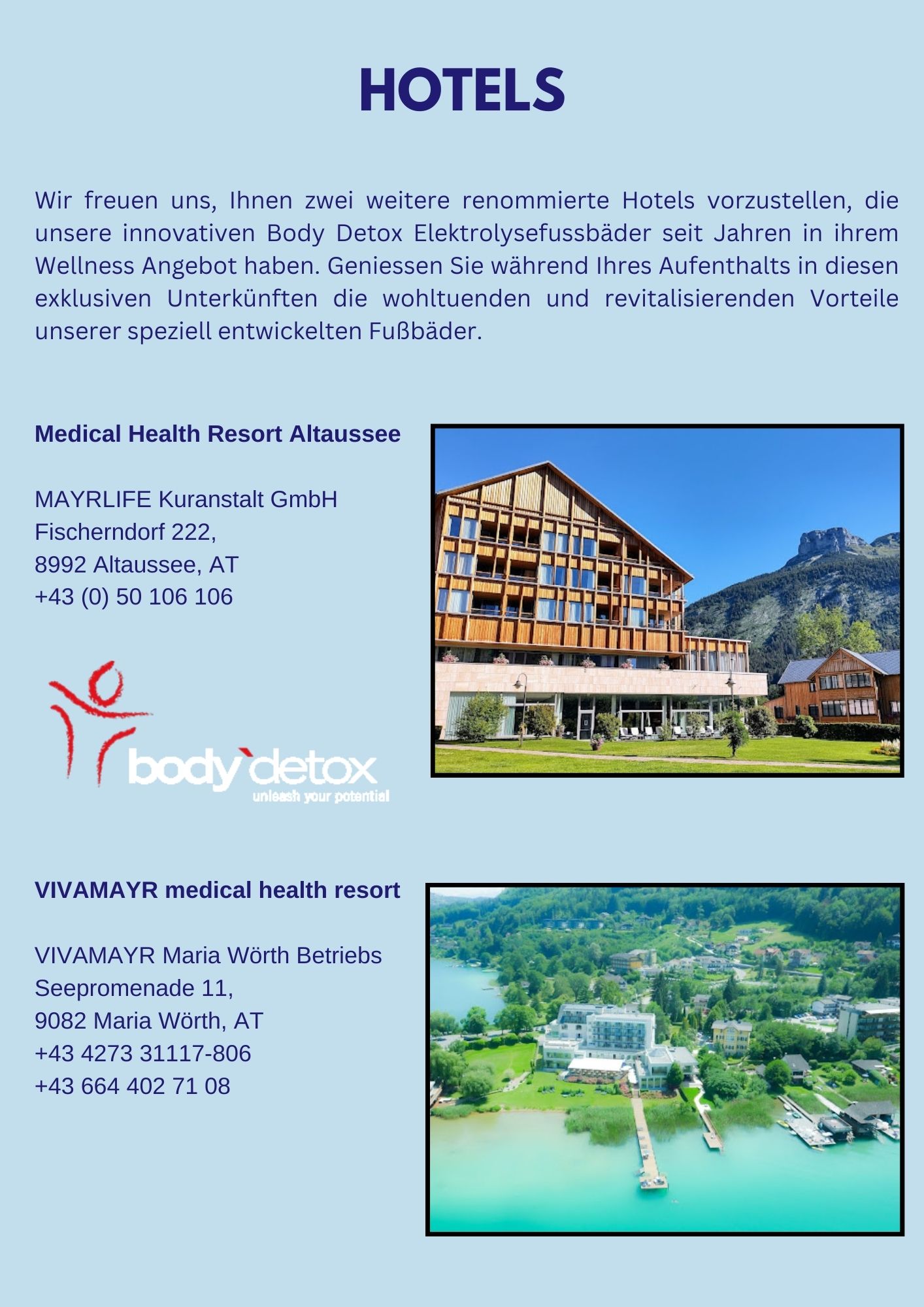 HOTELS

Wir freuen uns, Ihnen zwei weitere renommierte Hotels vorzustellen, die unsere innovativen Body Detox Elektrolysefussbäder seit Jahren in ihrem Wellness Angebot haben. Geniessen Sie während Ihres Aufenthalts in diesen exklusiven Unterkünften die wohltuenden und revitalisierenden Vorteile unserer speziell entwickelten Fußbäder.

Medical Health Resort Altaussee

MAYRLIFE Kuranstalt GmbH
Fischerndorf 222,
8992 Altaussee, AT
+43 (0) 50 106 106

body`detox
unleash your potential

VIVAMAYR medical health resort

VIVAMAYR Maria Wörth Betriebs
Seepromenade 11,
9082 Maria Wörth, AT
+43 4273 31117-806
+43 664 402 71 08